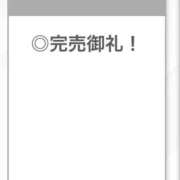 ◎完売御礼！